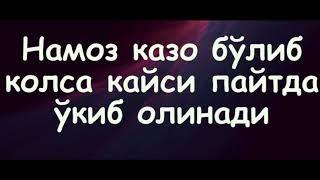 Намоз казо бўлиб колса кайси пайтда ўкиб олинади